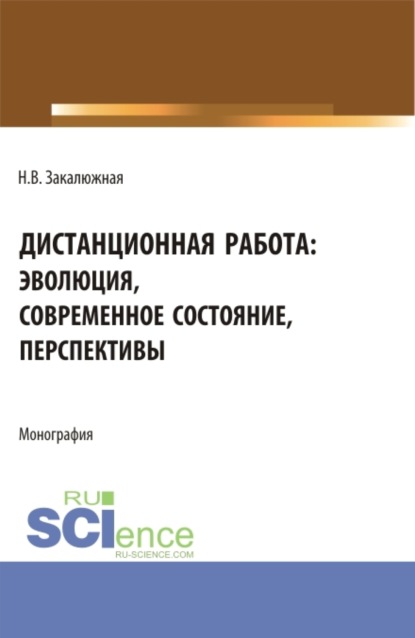 Н.В. Закалюжная

ДИСТАНЦИОННАЯ РАБОТА: ЭВОЛЮЦИЯ, СОВРЕМЕННОЕ СОСТОЯНИЕ, ПЕРСПЕКТИВЫ

Монография

RU SCIence
RU-SCIENCE.COM